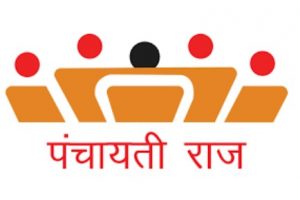 पंचायती राज